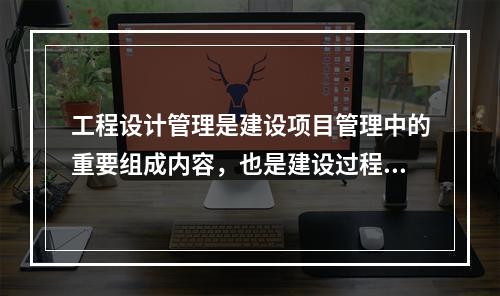 工程设计管理是建设项目管理中的重要组成内容，也是建设过程...